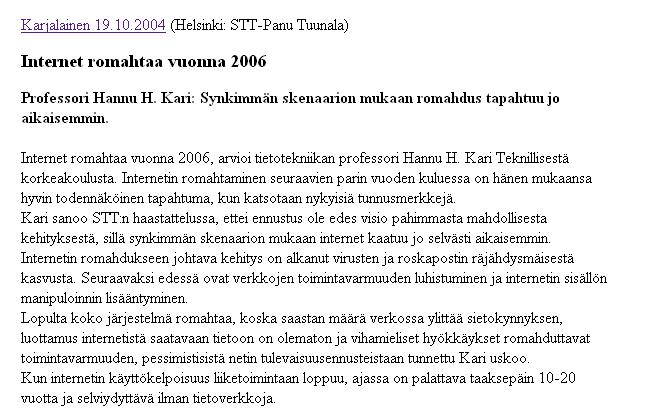 Karjalainen 19.10.2004 (Helsinki: STT-Panu Tuunala)

Internet romahtaa vuonna 2006

Professori Hannu H. Kari: Synkimmän skenaarion mukaan romahdus tapahtuu jo aikaisemmin.

Internet romahtaa vuonna 2006, arvioi tietotekniikan professori Hannu H. Kari Teknillisestä korkeakoulusta. Internetin romahtaminen seuraavien parin vuoden kuluessa on hänen mukaansa hyvin todennäköinen tapahtuma, kun katsotaan nykyisiä tunnusmerkkejä.
Kari sanoo STT:n haastattelussa, ettei ennustus ole edes visio pahimmasta mahdollisesta kehityksestä, sillä synkimmän skenaarion mukaan internet kaatuu jo selvästi aikaisemmin.
Internetin romahdukseen johtava kehitys on alkanut virusten ja roskapostin räjähdysmäisestä kasvusta. Seuraavaksi edessä ovat verkkojen toimintavarmuuden luhistuminen ja internetin sisällön manipuloinnin lisääntyminen.
Lopulta koko järjestelmä romahtaa, koska saastan määrä verkossa ylittää sietokynnyksen, luottamus internetistä saatavaan tietoon on olematon ja vihamieliset hyökkäykset romahduttavat toimintavarmuuden, pessimistisistä netin tulevaisuusennusteistaan tunnettu Kari uskoo.
Kun internetin käyttökelpoisuus liiketoimintaan loppuu, ajassa on palattava taaksepäin 10-20 vuotta ja selviydyttävä ilman tietoverkkoja.